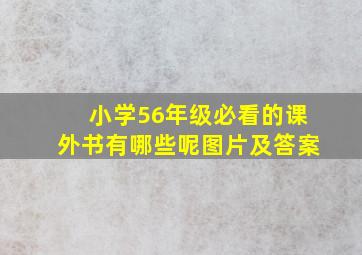 小学56年级必看的课外书有哪些呢图片及答案